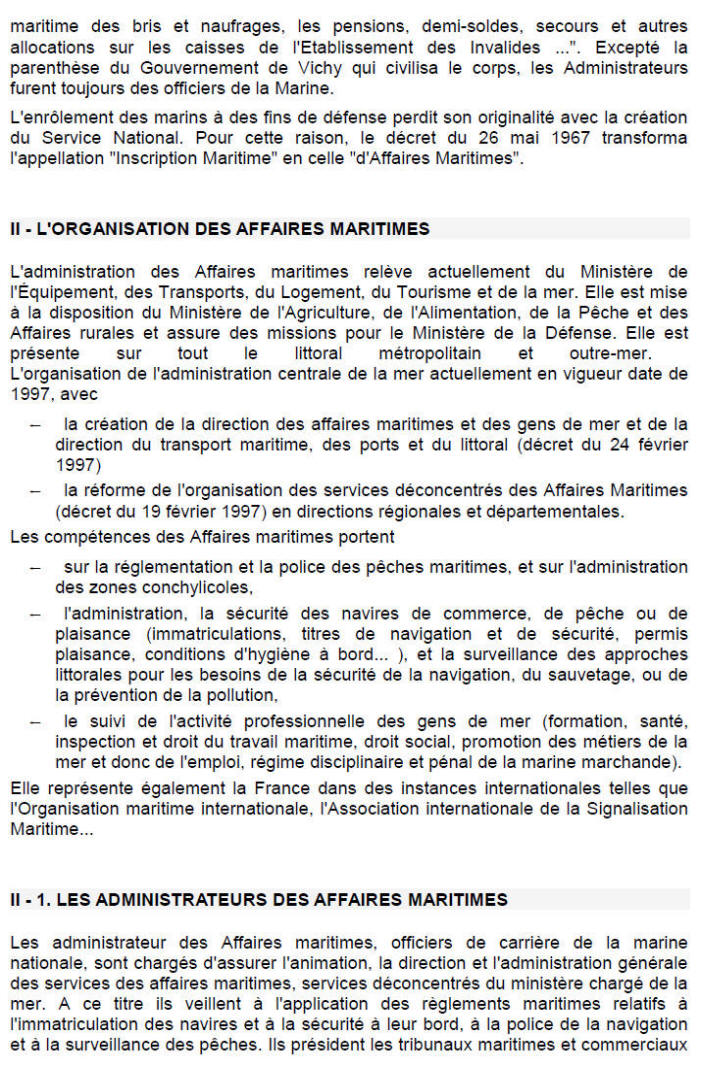 maritime des bris et naufrages, les pensions, demi-soldes, secours et autres allocations sur les caisses de l'Etablissement des Invalides ...". Excepté la parenthèse du Gouvernement de Vichy qui civilisa le corps, les Administrateurs furent toujours des officiers de la Marine.

L'enrôlement des marins à des fins de défense perdit son originalité avec la création du Service National. Pour cette raison, le décret du 26 mai 1967 transforma l'appellation "Inscription Maritime" en celle "d'Affaires Maritimes".

II - L'ORGANISATION DES AFFAIRES MARITIMES

L'administration des Affaires maritimes relève actuellement du Ministère de l'Équipement, des Transports, du Logement, du Tourisme et de la mer. Elle est mise à la disposition du Ministère de l'Agriculture, de l'Alimentation, de la Pêche et des Affaires rurales et assure des missions pour le Ministère de la Défense. Elle est présente sur tout le littoral métropolitain et outre-mer.
L'organisation de l'administration centrale de la mer actuellement en vigueur date de 1997, avec

– la création de la direction des affaires maritimes et des gens de mer et de la direction du transport maritime, des ports et du littoral (décret du 24 février 1997)

– la réforme de l'organisation des services déconcentrés des Affaires Maritimes (décret du 19 février 1997) en directions régionales et départementales.

Les compétences des Affaires maritimes portent

– sur la réglementation et la police des pêches maritimes, et sur l'administration des zones conchylicoles,

– l'administration, la sécurité des navires de commerce, de pêche ou de plaisance (immatriculations, titres de navigation et de sécurité, permis plaisance, conditions d'hygiène à bord... ), et la surveillance des approches littorales pour les besoins de la sécurité de la navigation, du sauvetage, ou de la prévention de la pollution,

– le suivi de l'activité professionnelle des gens de mer (formation, santé, inspection et droit du travail maritime, droit social, promotion des métiers de la mer et donc de l'emploi, régime disciplinaire et pénal de la marine marchande).

Elle représente également la France dans des instances internationales telles que l'Organisation maritime internationale, l'Association internationale de la Signalisation Maritime...

II - 1. LES ADMINISTRATEURS DES AFFAIRES MARITIMES

Les administrateur des Affaires maritimes, officiers de carrière de la marine nationale, sont chargés d'assurer l'animation, la direction et l'administration générale des services des affaires maritimes, services déconcentrés du ministère chargé de la mer. A ce titre ils veillent à l'application des règlements maritimes relatifs à l'immatriculation des navires et à la sécurité à leur bord, à la police de la navigation et à la surveillance des pêches. Ils président les tribunaux maritimes et commerciaux